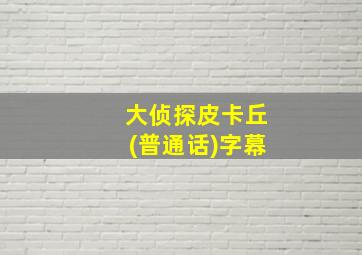 大侦探皮卡丘
(普通话)字幕